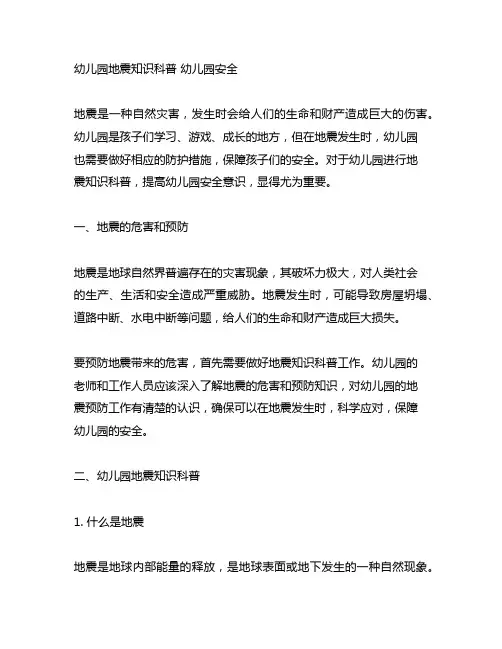 幼儿园地震知识科普 幼儿园安全

地震是一种自然灾害，发生时会给人们的生命和财产造成巨大的伤害。幼儿园是孩子们学习、游戏、成长的地方，但在地震发生时，幼儿园也需要做好相应的防护措施，保障孩子们的安全。对于幼儿园进行地震知识科普，提高幼儿园安全意识，显得尤为重要。

一、地震的危害和预防

地震是地球自然界普遍存在的灾害现象，其破坏力极大，对人类社会的生产、生活和安全造成严重威胁。地震发生时，可能导致房屋坍塌、道路中断、水电中断等问题，给人们的生命和财产造成巨大损失。

要预防地震带来的危害，首先需要做好地震知识科普工作。幼儿园的老师和工作人员应该深入了解地震的危害和预防知识，对幼儿园的地震预防工作有清楚的认识，确保可以在地震发生时，科学应对，保障幼儿园的安全。

二、幼儿园地震知识科普

1. 什么是地震

地震是地球内部能量的释放，是地球表面或地下发生的一种自然现象。